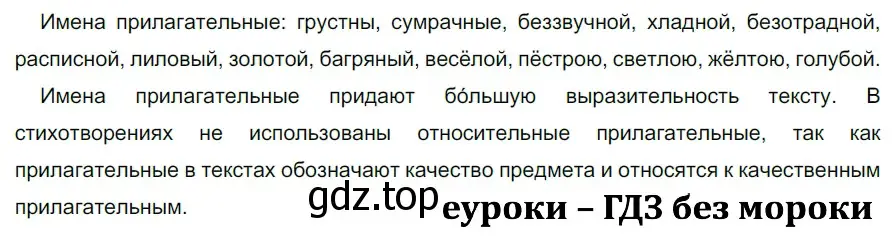 Имена прилагательные: грустны, сумрачные, беззвучной, хладной, безотрадной, расписной, лиловый, золотой, багряный, весёлой, пёстрою, светлою, жёлтою, голубой.

Имена прилагательные придают бо́льшую выразительность тексту. В стихотворениях не использованы относительные прилагательные, так как прилагательные в текстах обозначают качество предмета и относятся к качественным прилагательным.

gdz.top еуроки – ГДЗ без мороки